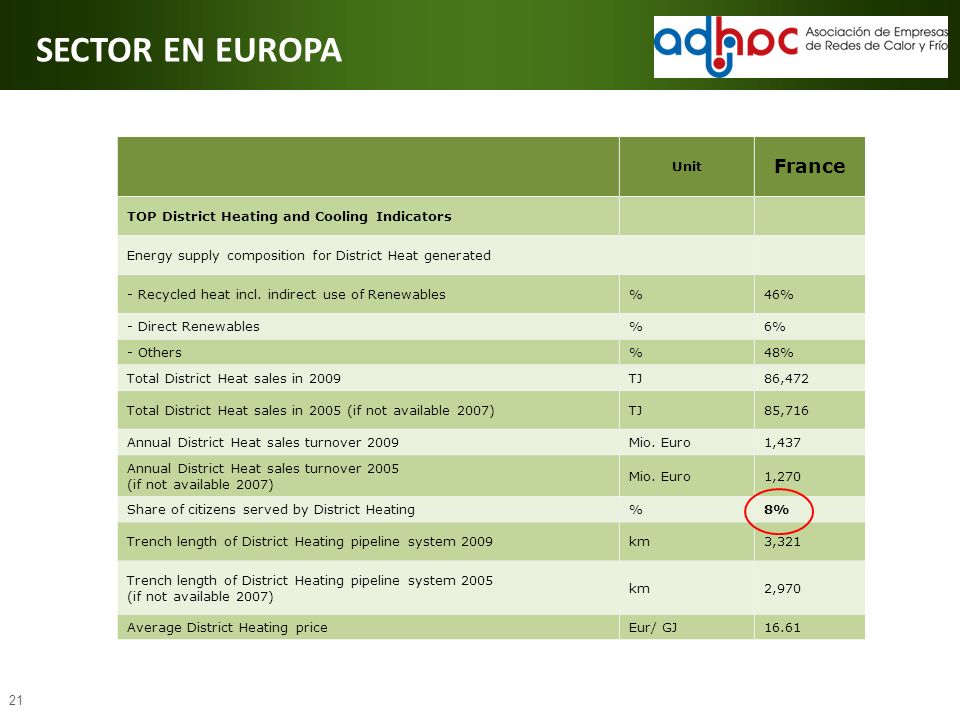 SECTOR EN EUROPA

adhac Asociación de Empresas de Redes de Calor y Frío

| | Unit | France |
|---|---|---|
| TOP District Heating and Cooling Indicators | | |
| Energy supply composition for District Heat generated | | |
| - Recycled heat incl. indirect use of Renewables | % | 46% |
| - Direct Renewables | % | 6% |
| - Others | % | 48% |
| Total District Heat sales in 2009 | TJ | 86,472 |
| Total District Heat sales in 2005 (if not available 2007) | TJ | 85,716 |
| Annual District Heat sales turnover 2009 | Mio. Euro | 1,437 |
| Annual District Heat sales turnover 2005 (if not available 2007) | Mio. Euro | 1,270 |
| Share of citizens served by District Heating | % | 8% |
| Trench length of District Heating pipeline system 2009 | km | 3,321 |
| Trench length of District Heating pipeline system 2005 (if not available 2007) | km | 2,970 |
| Average District Heating price | Eur/ GJ | 16.61 |

21